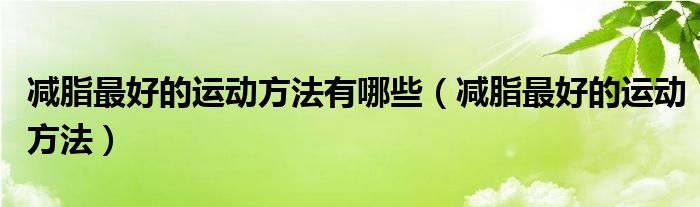 减脂最好的运动方法有哪些（减脂最好的运动方法）